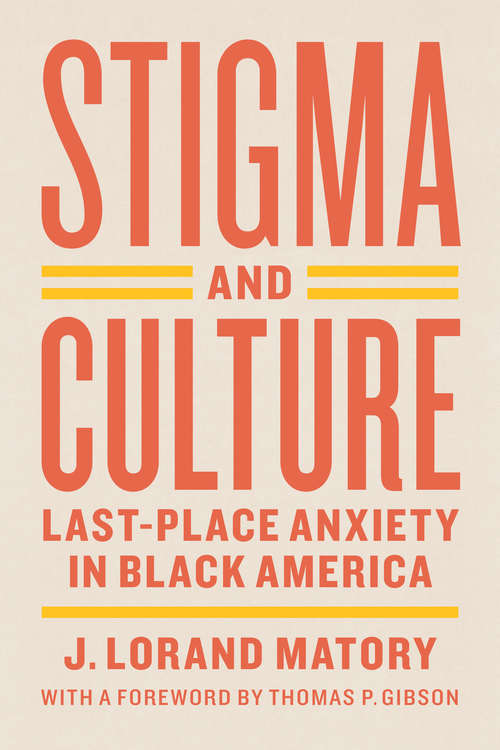 STIGMA

AND

CULTURE

LAST-PLACE ANXIETY IN BLACK AMERICA

J. LORAND MATORY

WITH A FOREWORD BY THOMAS P. GIBSON